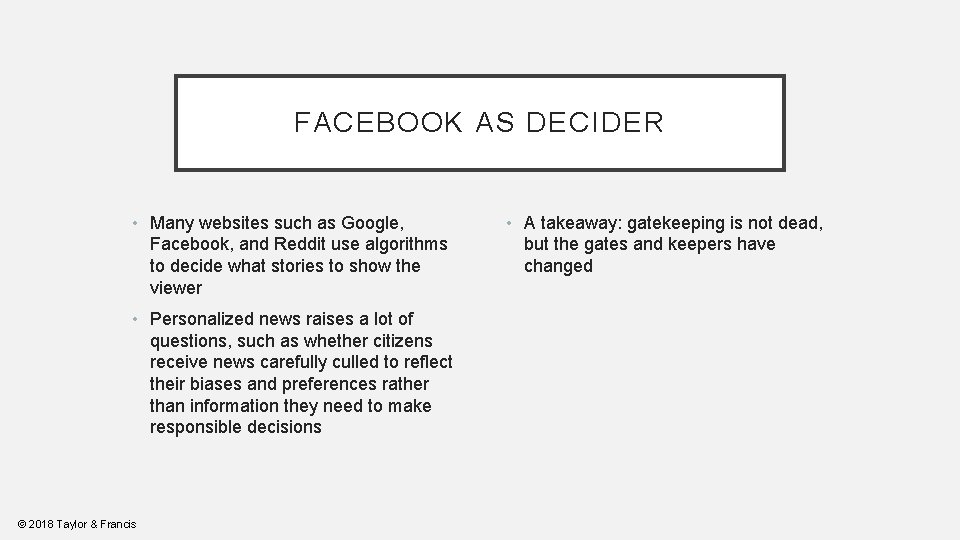 FACEBOOK AS DECIDER

• Many websites such as Google, Facebook, and Reddit use algorithms to decide what stories to show the viewer

• Personalized news raises a lot of questions, such as whether citizens receive news carefully culled to reflect their biases and preferences rather than information they need to make responsible decisions

• A takeaway: gatekeeping is not dead, but the gates and keepers have changed

© 2018 Taylor & Francis